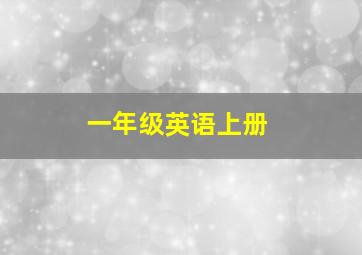 一年级英语上册